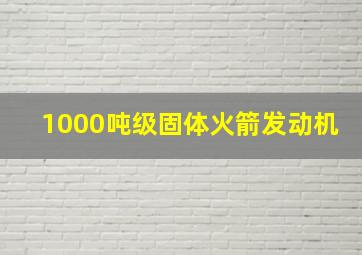 1000吨级固体火箭发动机